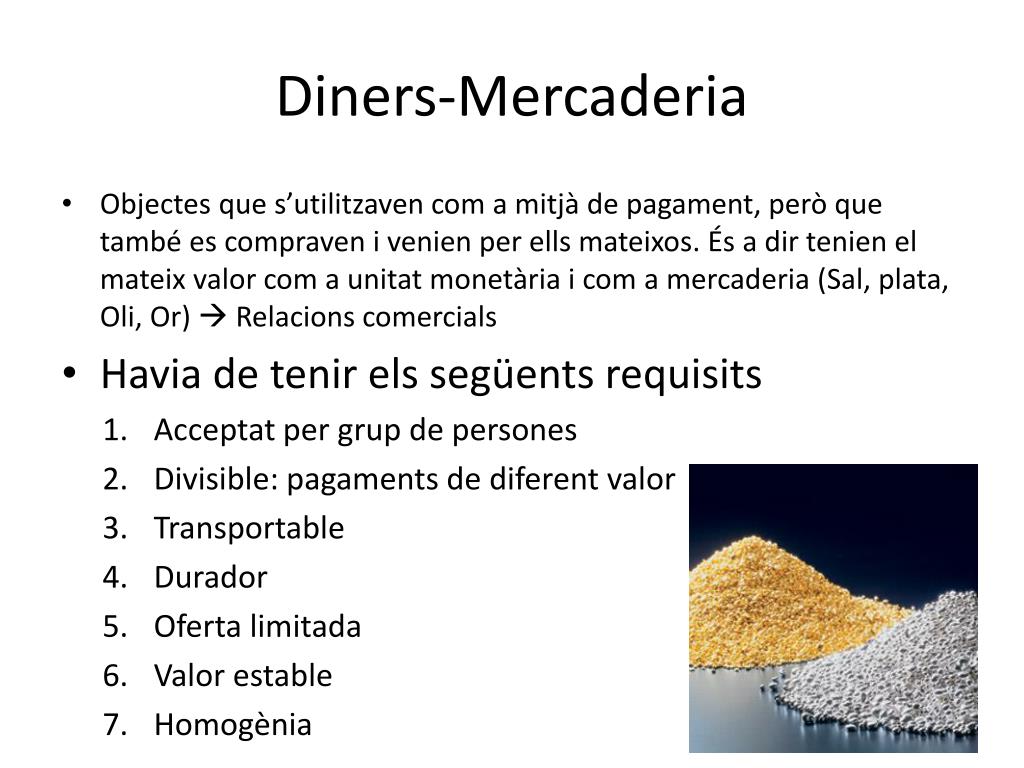 Diners-Mercaderia

• Objectes que s'utilitzaven com a mitjà de pagament, però que també es compraven i venien per ells mateixos. És a dir tenien el mateix valor com a unitat monetària i com a mercaderia (Sal, plata, Oli, Or) → Relacions comercials

• Havia de tenir els següents requisits
1. Acceptat per grup de persones
2. Divisible: pagaments de diferent valor
3. Transportable
4. Durador
5. Oferta limitada
6. Valor estable
7. Homogènia